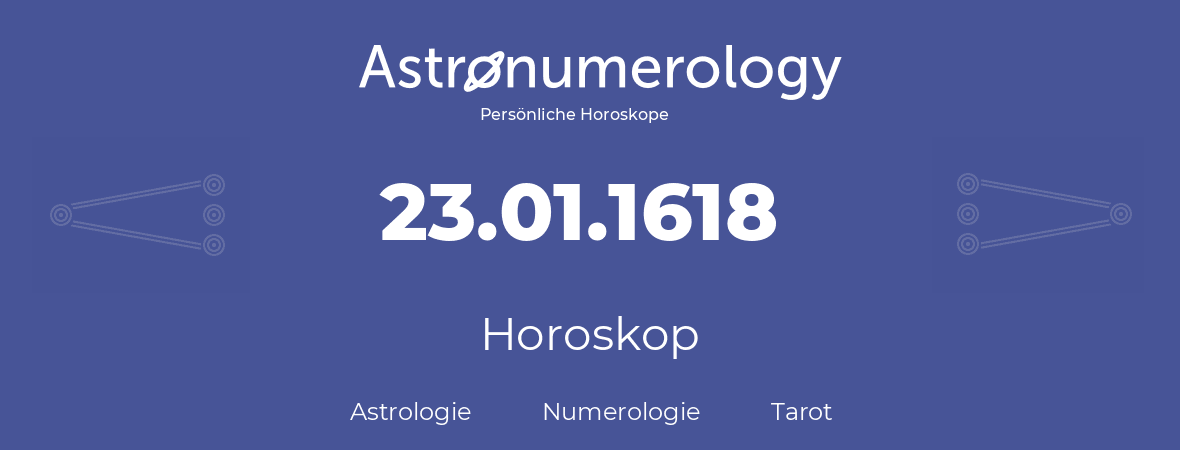 Astronumerology
Persönliche Horoskope

23.01.1618

Horoskop

Astrologie Numerologie Tarot